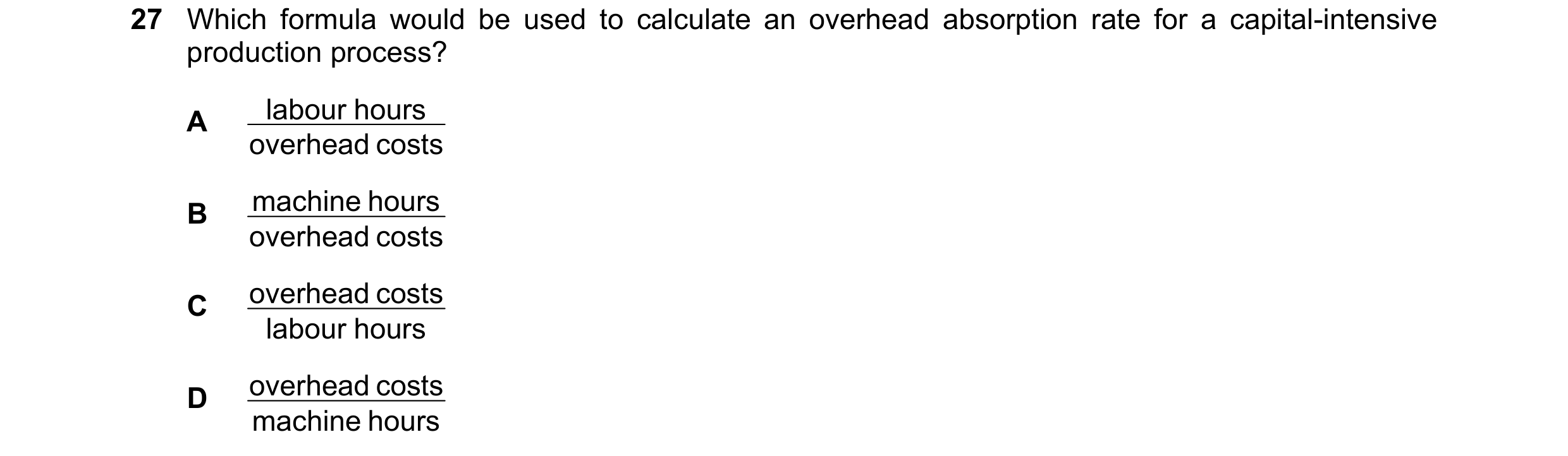 27 Which formula would be used to calculate an overhead absorption rate for a capital-intensive production process?

A $\frac{\text{labour hours}}{\text{overhead costs}}$

B $\frac{\text{machine hours}}{\text{overhead costs}}$

C $\frac{\text{overhead costs}}{\text{labour hours}}$

D $\frac{\text{overhead costs}}{\text{machine hours}}$